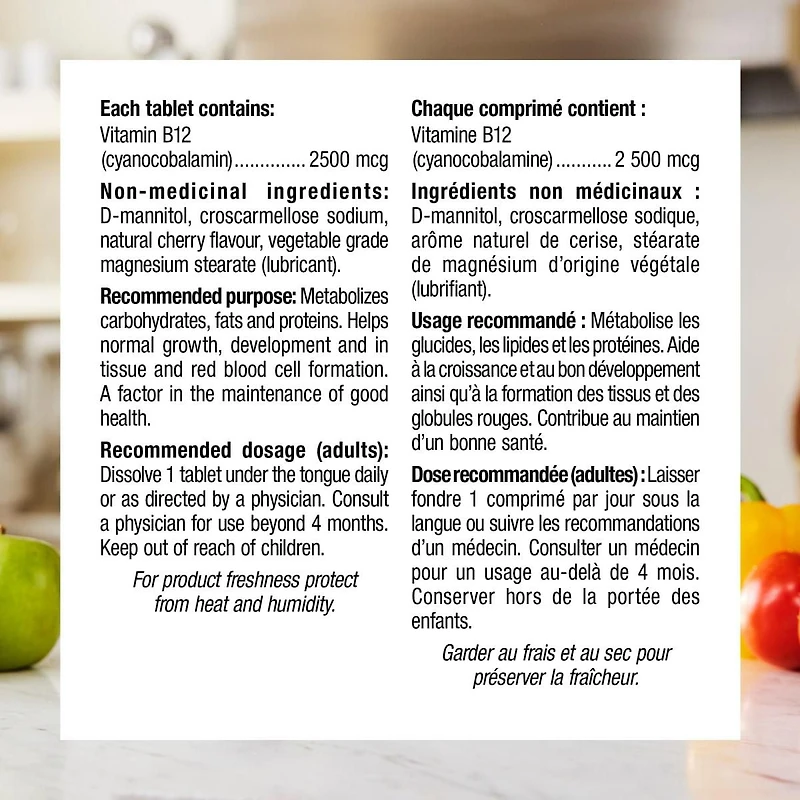 Each tablet contains:
Vitamin B12
(cyanocobalamin) 2500 mcg

Non-medicinal ingredients: D-mannitol, croscarmellose sodium, natural cherry flavour, vegetable grade magnesium stearate (lubricant).

Recommended purpose: Metabolizes carbohydrates, fats and proteins. Helps normal growth, development and in tissue and red blood cell formation. A factor in the maintenance of good health.

Recommended dosage (adults): Dissolve 1 tablet under the tongue daily or as directed by a physician. Consult a physician for use beyond 4 months. Keep out of reach of children.

For product freshness protect from heat and humidity.

Chaque comprimé contient :
Vitamine B12
(cyanocobalamine) 2 500 mcg

Ingrédients non médicinaux : D-mannitol, croscarmellose sodique, arôme naturel de cerise, stéarate de magnésium d'origine végétale (lubrifiant).

Usage recommandé : Métabolise les glucides, les lipides et les protéines. Aide à la croissance et au bon développement ainsi qu'à la formation des tissus et des globules rouges. Contribue au maintien d'un bonne santé.

Dose recommandée (adultes) : Laisser fondre 1 comprimé par jour sous la langue ou suivre les recommandations d'un médecin. Consulter un médecin pour un usage au-delà de 4 mois. Conserver hors de la portée des enfants.

Garder au frais et au sec pour préserver la fraîcheur.